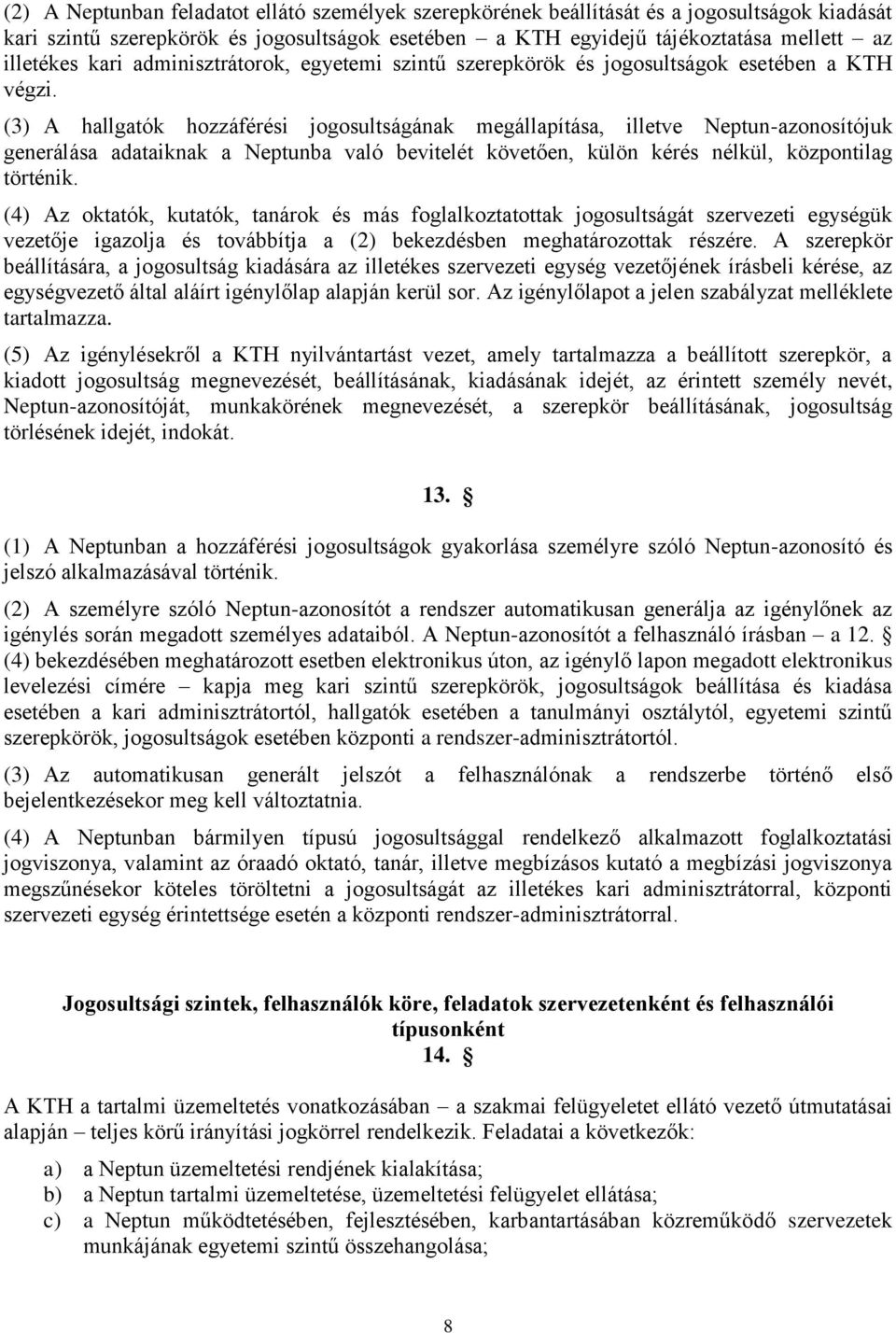 (2) A Neptunban feladatot ellátó személyek szerepkörének beállítását és a jogosultságok kiadását kari szintű szerepkörök és jogosultságok esetében – a KTH egyidejű tájékoztatása mellett – az illetékes kari adminisztrátorok, egyetemi szintű szerepkörök és jogosultságok esetében a KTH végzi.

(3) A hallgatók hozzáférési jogosultságának megállapítása, illetve Neptun-azonosítójuk generálása adataiknak a Neptunba való bevitelét követően, külön kérés nélkül, központilag történik.

(4) Az oktatók, kutatók, tanárok és más foglalkoztatottak jogosultságát szervezeti egységük vezetője igazolja és továbbítja a (2) bekezdésben meghatározottak részére. A szerepkör beállítására, a jogosultság kiadására az illetékes szervezeti egység vezetőjének írásbeli kérése, az egységvezető által aláírt igénylőlap alapján kerül sor. Az igénylőlapot a jelen szabályzat melléklete tartalmazza.

(5) Az igénylésekről a KTH nyilvántartást vezet, amely tartalmazza a beállított szerepkör, a kiadott jogosultság megnevezését, beállításának, kiadásának idejét, az érintett személy nevét, Neptun-azonosítóját, munkakörének megnevezését, a szerepkör beállításának, jogosultság törlésének idejét, indokát.

13. §

(1) A Neptunban a hozzáférési jogosultságok gyakorlása személyre szóló Neptun-azonosító és jelszó alkalmazásával történik.

(2) A személyre szóló Neptun-azonosítót a rendszer automatikusan generálja az igénylőnek az igénylés során megadott személyes adataiból. A Neptun-azonosítót a felhasználó írásban – a 12. § (4) bekezdésében meghatározott esetben elektronikus úton, az igénylő lapon megadott elektronikus levelezési címére – kapja meg kari szintű szerepkörök, jogosultságok beállítása és kiadása esetében a kari adminisztrátortól, hallgatók esetében a tanulmányi osztálytól, egyetemi szintű szerepkörök, jogosultságok esetében központi a rendszer-adminisztrátortól.

(3) Az automatikusan generált jelszót a felhasználónak a rendszerbe történő első bejelentkezésekor meg kell változtatnia.

(4) A Neptunban bármilyen típusú jogosultsággal rendelkező alkalmazott foglalkoztatási jogviszonya, valamint az óraadó oktató, tanár, illetve megbízásos kutató a megbízási jogviszonya megszűnésekor köteles töröltetni a jogosultságát az illetékes kari adminisztrátorral, központi szervezeti egység érintettsége esetén a központi rendszer-adminisztrátorral.

Jogosultsági szintek, felhasználók köre, feladatok szervezetenként és felhasználói típusonként
14. §

A KTH a tartalmi üzemeltetés vonatkozásában – a szakmai felügyeletet ellátó vezető útmutatásai alapján – teljes körű irányítási jogkörrel rendelkezik. Feladatai a következők:

a) a Neptun üzemeltetési rendjének kialakítása;
b) a Neptun tartalmi üzemeltetése, üzemeltetési felügyelet ellátása;
c) a Neptun működtetésében, fejlesztésében, karbantartásában közreműködő szervezetek munkájának egyetemi szintű összehangolása;

8